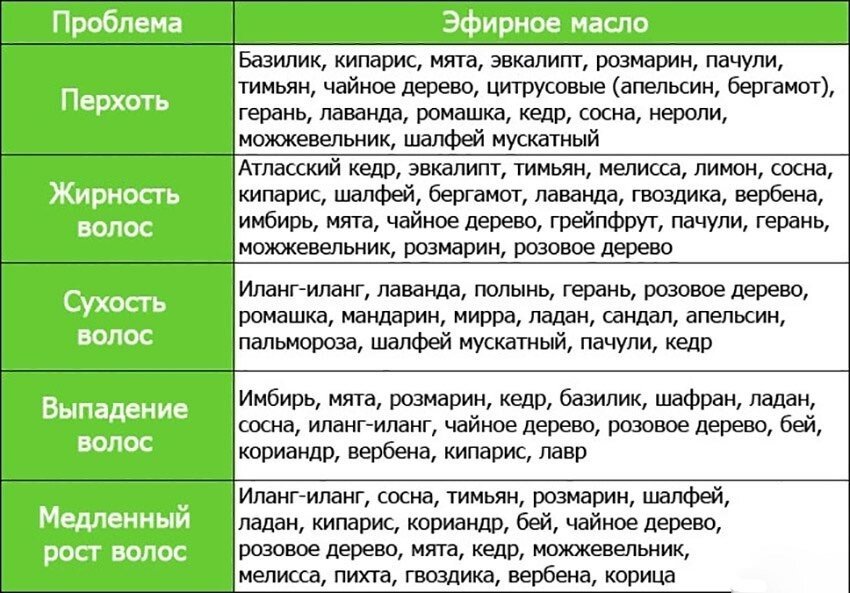 | Проблема | Эфирное масло |
|---|---|
| Перхоть | Базилик, кипарис, мята, эвкалипт, розмарин, пачули, тимьян, чайное дерево, цитрусовые (апельсин, бергамот), герань, лаванда, ромашка, кедр, сосна, нероли, можжевельник, шалфей мускатный |
| Жирность волос | Атласский кедр, эвкалипт, тимьян, мелисса, лимон, сосна, кипарис, шалфей, бергамот, лаванда, гвоздика, вербена, имбирь, мята, чайное дерево, грейпфрут, пачули, герань, можжевельник, розмарин, розовое дерево |
| Сухость волос | Иланг-иланг, лаванда, полынь, герань, розовое дерево, ромашка, мандарин, мирра, ладан, сандал, апельсин, пальмороза, шалфей мускатный, пачули, кедр |
| Выпадение волос | Имбирь, мята, розмарин, кедр, базилик, шафран, ладан, сосна, иланг-иланг, чайное дерево, розовое дерево, бей, кориандр, вербена, кипарис, лавр |
| Медленный рост волос | Иланг-иланг, сосна, тимьян, розмарин, шалфей, ладан, кипарис, кориандр, бей, чайное дерево, розовое дерево, мята, кедр, можжевельник, мелисса, пихта, гвоздика, вербена, корица |